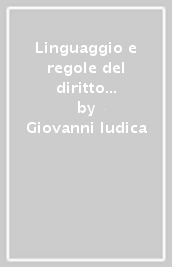 Linguaggio e regole del diritto...
by
Giovanni Iudica